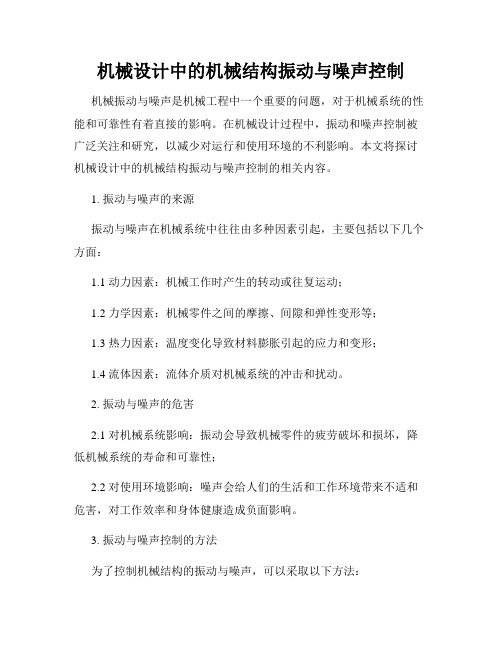 机械设计中的机械结构振动与噪声控制

机械振动与噪声是机械工程中一个重要的问题，对于机械系统的性能和可靠性有着直接的影响。在机械设计过程中，振动和噪声控制被广泛关注和研究，以减少对运行和使用环境的不利影响。本文将探讨机械设计中的机械结构振动与噪声控制的相关内容。

1. 振动与噪声的来源

振动与噪声在机械系统中往往由多种因素引起，主要包括以下几个方面：

1.1 动力因素：机械工作时产生的转动或往复运动；

1.2 力学因素：机械零件之间的摩擦、间隙和弹性变形等；

1.3 热力因素：温度变化导致材料膨胀引起的应力和变形；

1.4 流体因素：流体介质对机械系统的冲击和扰动。

2. 振动与噪声的危害

2.1 对机械系统影响：振动会导致机械零件的疲劳破坏和损坏，降低机械系统的寿命和可靠性；

2.2 对使用环境影响：噪声会给人们的生活和工作环境带来不适和危害，对工作效率和身体健康造成负面影响。

3. 振动与噪声控制的方法

为了控制机械结构的振动与噪声，可以采取以下方法：